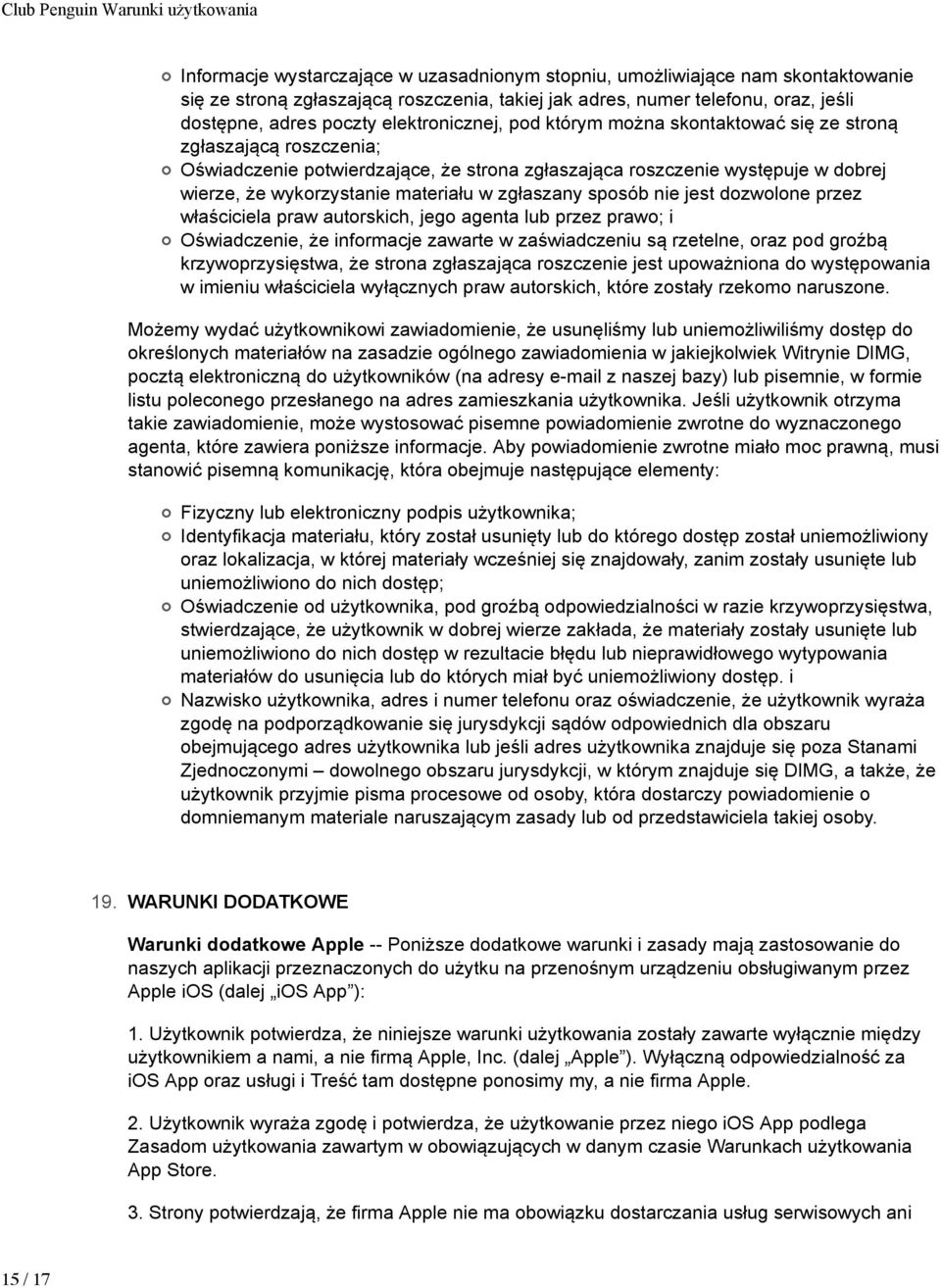 Club Penguin Warunki użytkowania

Informacje wystarczające w uzasadnionym stopniu, umożliwiające nam skontaktowanie się ze stroną zgłaszającą roszczenia, takiej jak adres, numer telefonu, oraz, jeśli dostępne, adres poczty elektronicznej, pod którym można skontaktować się ze stroną zgłaszającą roszczenia;
Oświadczenie potwierdzające, że strona zgłaszająca roszczenie występuje w dobrej wierze, że wykorzystanie materiału w zgłaszany sposób nie jest dozwolone przez właściciela praw autorskich, jego agenta lub przez prawo; i
Oświadczenie, że informacje zawarte w zaświadczeniu są rzetelne, oraz pod groźbą krzywoprzysięstwa, że strona zgłaszająca roszczenie jest upoważniona do występowania w imieniu właściciela wyłącznych praw autorskich, które zostały rzekomo naruszone.

Możemy wydać użytkownikowi zawiadomienie, że usunęliśmy lub uniemożliwiliśmy dostęp do określonych materiałów na zasadzie ogólnego zawiadomienia w jakiejkolwiek Witrynie DIMG, pocztą elektroniczną do użytkowników (na adresy e-mail z naszej bazy) lub pisemnie, w formie listu poleconego przesłanego na adres zamieszkania użytkownika. Jeśli użytkownik otrzyma takie zawiadomienie, może wystosować pisemne powiadomienie zwrotne do wyznaczonego agenta, które zawiera poniższe informacje. Aby powiadomienie zwrotne miało moc prawną, musi stanowić pisemną komunikację, która obejmuje następujące elementy:

Fizyczny lub elektroniczny podpis użytkownika;
Identyfikacja materiału, który został usunięty lub do którego dostęp został uniemożliwiony oraz lokalizacja, w której materiały wcześniej się znajdowały, zanim zostały usunięte lub uniemożliwiono do nich dostęp;
Oświadczenie od użytkownika, pod groźbą odpowiedzialności w razie krzywoprzysięstwa, stwierdzające, że użytkownik w dobrej wierze zakłada, że materiały zostały usunięte lub uniemożliwiono do nich dostęp w rezultacie błędu lub nieprawidłowego wytypowania materiałów do usunięcia lub do których miał być uniemożliwiony dostęp. i
Nazwisko użytkownika, adres i numer telefonu oraz oświadczenie, że użytkownik wyraża zgodę na podporządkowanie się jurysdykcji sądów odpowiednich dla obszaru obejmującego adres użytkownika lub jeśli adres użytkownika znajduje się poza Stanami Zjednoczonymi – dowolnego obszaru jurysdykcji, w którym znajduje się DIMG, a także, że użytkownik przyjmie pisma procesowe od osoby, która dostarczy powiadomienie o domniemanym materiale naruszającym zasady lub od przedstawiciela takiej osoby.

19. WARUNKI DODATKOWE

Warunki dodatkowe Apple -- Poniższe dodatkowe warunki i zasady mają zastosowanie do naszych aplikacji przeznaczonych do użytku na przenośnym urządzeniu obsługiwanym przez Apple iOS (dalej „iOS App”):

1. Użytkownik potwierdza, że niniejsze warunki użytkowania zostały zawarte wyłącznie między użytkownikiem a nami, a nie firmą Apple, Inc. (dalej „Apple”). Wyłączną odpowiedzialność za iOS App oraz usługi i Treść tam dostępne ponosimy my, a nie firma Apple.

2. Użytkownik wyraża zgodę i potwierdza, że użytkowanie przez niego iOS App podlega Zasadom użytkowania zawartym w obowiązujących w danym czasie Warunkach użytkowania App Store.

3. Strony potwierdzają, że firma Apple nie ma obowiązku dostarczania usług serwisowych ani

15 / 17